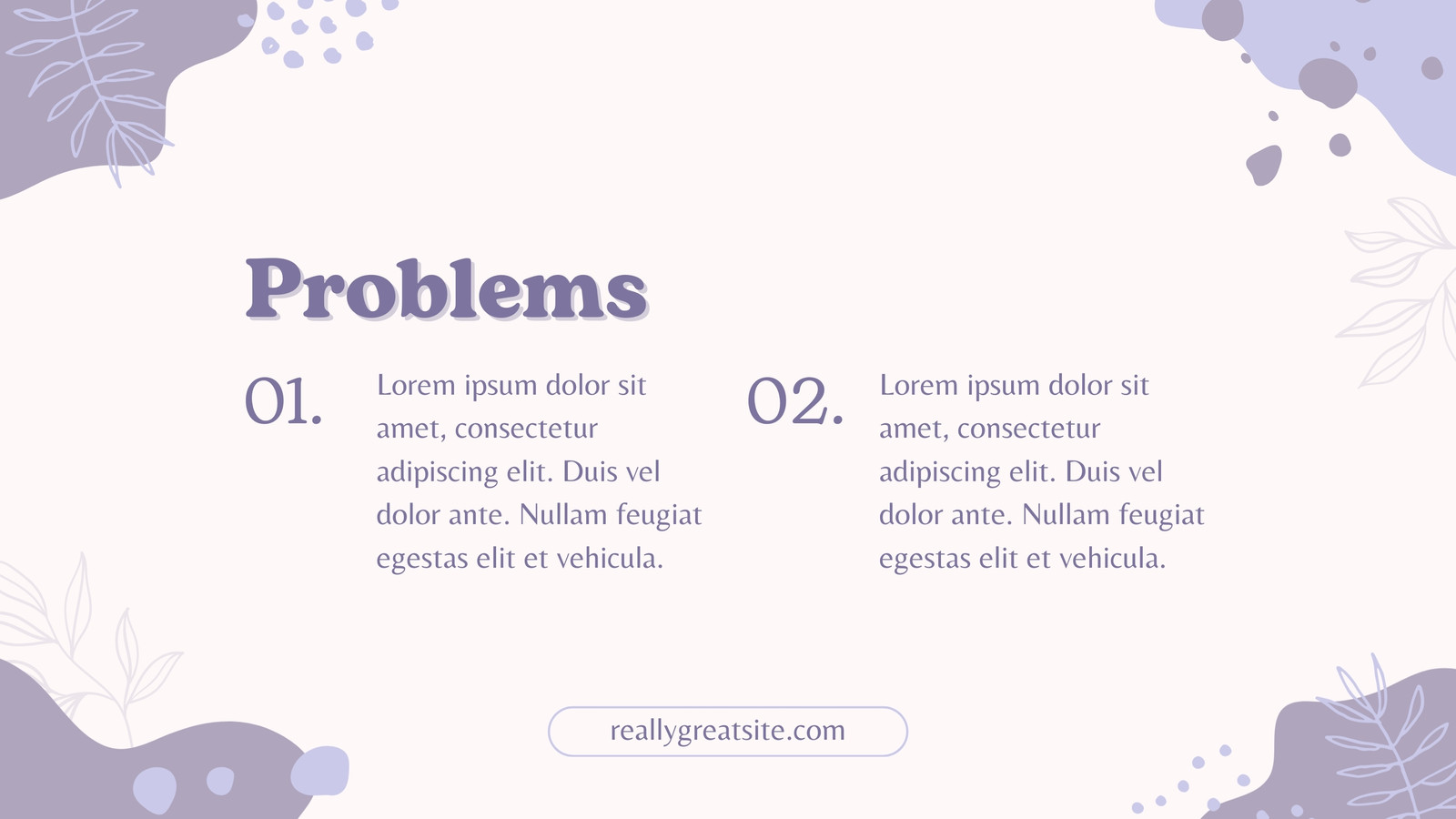 Problems

01.

Lorem ipsum dolor sit amet, consectetur adipiscing elit. Duis vel dolor ante. Nullam feugiat egestas elit et vehicula.

02.

Lorem ipsum dolor sit amet, consectetur adipiscing elit. Duis vel dolor ante. Nullam feugiat egestas elit et vehicula.

reallygreatsite.com